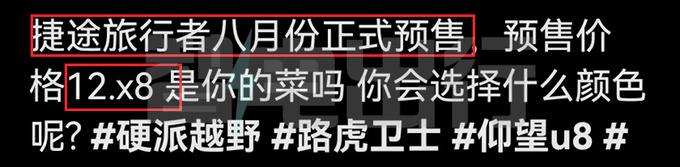 捷途旅行者八月份正式预售，预售价格12.x8 是你的菜吗 你会选择什么颜色呢? #硬派越野 #路虎卫士 #仰望u8 #